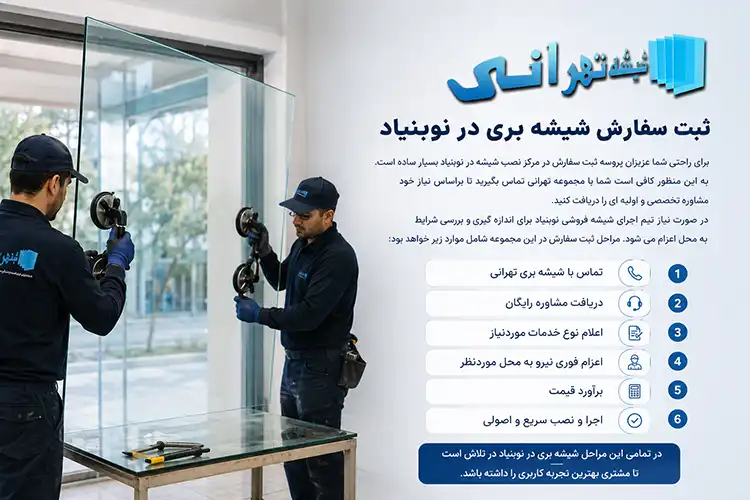 شیشه تهرانی

ثبت سفارش شیشه بری در نوبنیاد

برای راحتی شما عزیزان پروسه ثبت سفارش در مرکز نصب شیشه در نوبنیاد بسیار ساده است. به این منظور کافی است شما با مجموعه تهرانی تماس بگیرید تا براساس نیاز خود مشاوره تخصصی و اولیه ای را دریافت کنید.
در صورت نیاز تیم اجرای شیشه فروشی نوبنیاد برای اندازه گیری و بررسی شرایط به محل اعزام می شود. مراحل ثبت سفارش در این مجموعه شامل موارد زیر خواهد بود:

1 تماس با شیشه بری تهرانی
2 دریافت مشاوره رایگان
3 اعلام نوع خدمات موردنیاز
4 اعزام فوری نیرو به محل موردنظر
5 برآورد قیمت
6 اجرا و نصب سریع و اصولی

در تمامی این مراحل شیشه بری در نوبنیاد در تلاش است تا مشتری بهترین تجربه کاربری را داشته باشد.